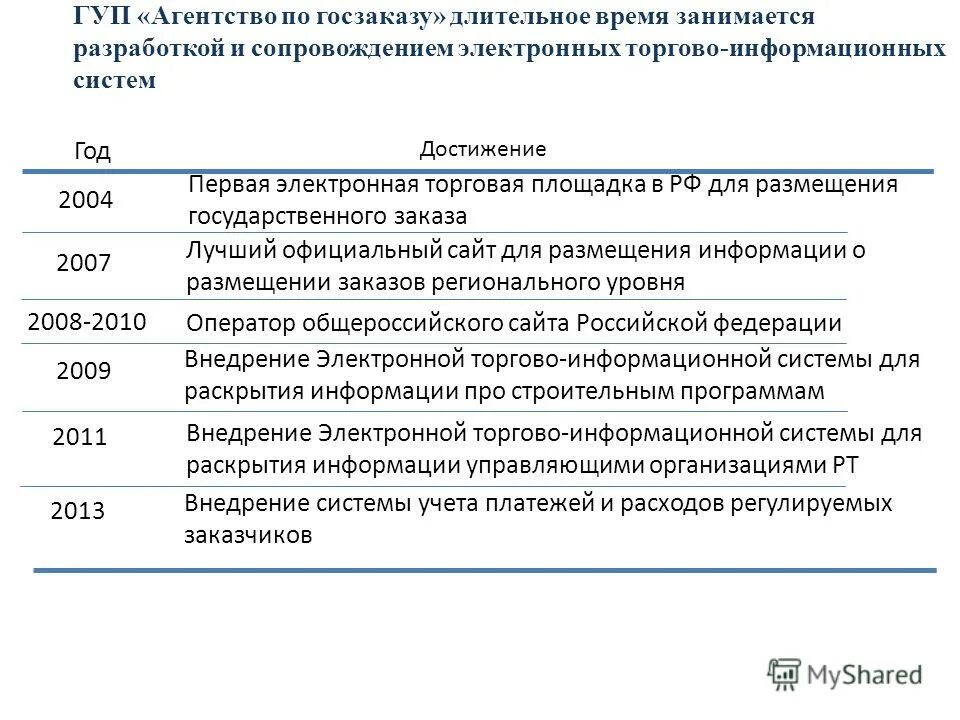 ГУП «Агентство по госзаказу» длительное время занимается разработкой и сопровождением электронных торгово-информационных систем

| Год | Достижение |
|---|---|
| 2004 | Первая электронная торговая площадка в РФ для размещения государственного заказа |
| 2007 | Лучший официальный сайт для размещения информации о размещении заказов регионального уровня |
| 2008-2010 | Оператор общероссийского сайта Российской федерации |
| 2009 | Внедрение Электронной торгово-информационной системы для раскрытия информации про строительным программам |
| 2011 | Внедрение Электронной торгово-информационной системы для раскрытия информации управляющими организациями РТ |
| 2013 | Внедрение системы учета платежей и расходов регулируемых заказчиков |

MyShared